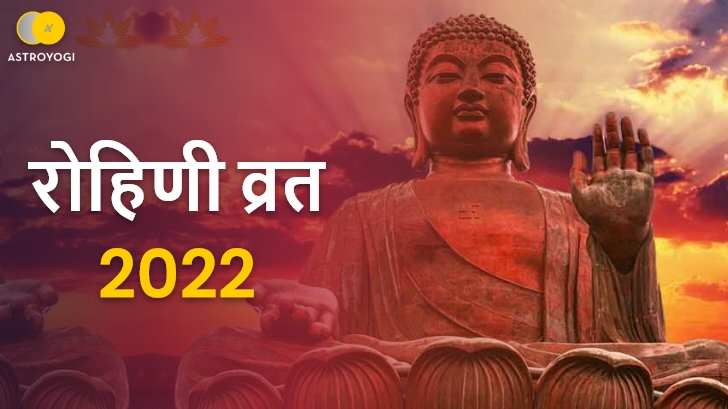 ASTROYOGI

रोहिणी व्रत
2022